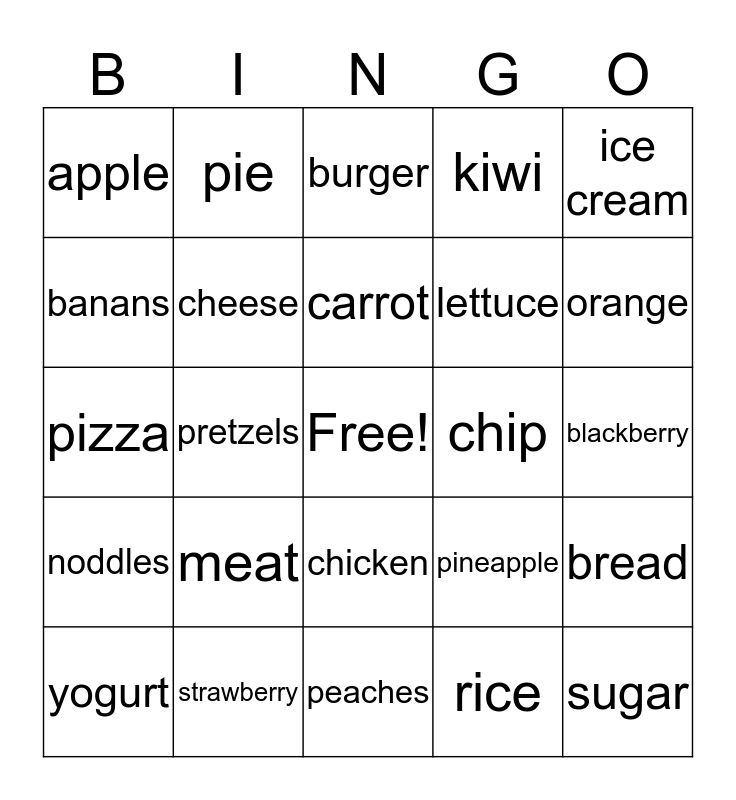 | B | I | N | G | O |
|---|---|---|---|---|
| apple | pie | burger | kiwi | ice cream |
| banans | cheese | carrot | lettuce | orange |
| pizza | pretzels | Free! | chip | blackberry |
| noddles | meat | chicken | pineapple | bread |
| yogurt | strawberry | peaches | rice | sugar |